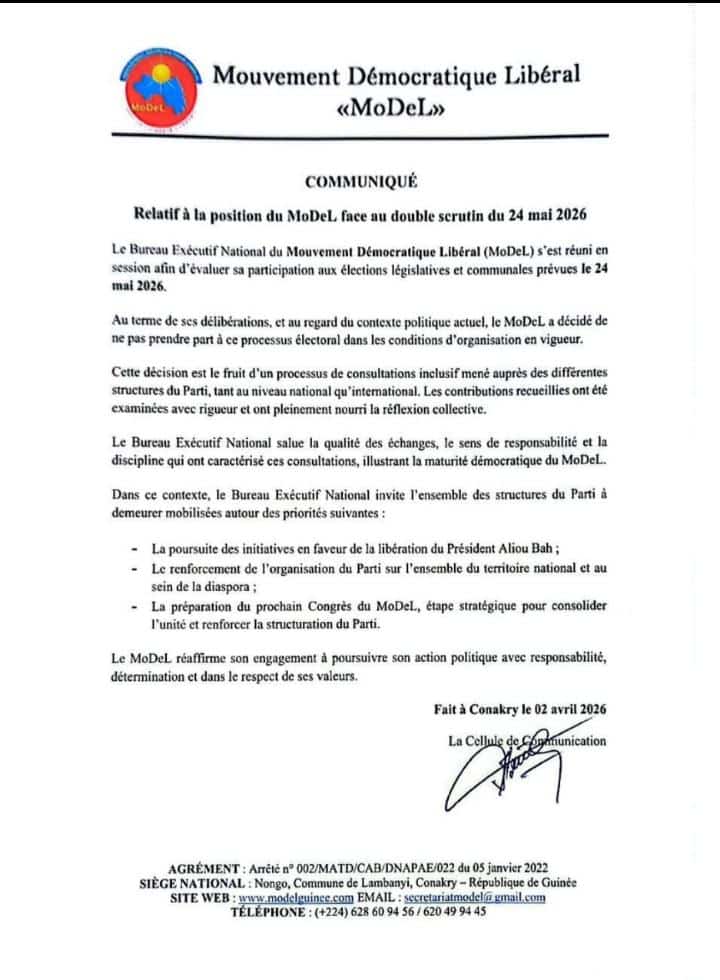 MoDeL

Mouvement Démocratique Libéral «MoDeL»

COMMUNIQUÉ

Relatif à la position du MoDeL face au double scrutin du 24 mai 2026

Le Bureau Exécutif National du Mouvement Démocratique Libéral (MoDeL) s'est réuni en session afin d'évaluer sa participation aux élections législatives et communales prévues le 24 mai 2026.

Au terme de ses délibérations, et au regard du contexte politique actuel, le MoDeL a décidé de ne pas prendre part à ce processus électoral dans les conditions d'organisation en vigueur.

Cette décision est le fruit d'un processus de consultations inclusif mené auprès des différentes structures du Parti, tant au niveau national qu'international. Les contributions recueillies ont été examinées avec rigueur et ont pleinement nourri la réflexion collective.

Le Bureau Exécutif National salue la qualité des échanges, le sens de responsabilité et la discipline qui ont caractérisé ces consultations, illustrant la maturité démocratique du MoDeL.

Dans ce contexte, le Bureau Exécutif National invite l'ensemble des structures du Parti à demeurer mobilisées autour des priorités suivantes :

- La poursuite des initiatives en faveur de la libération du Président Aliou Bah ;
- Le renforcement de l'organisation du Parti sur l'ensemble du territoire national et au sein de la diaspora ;
- La préparation du prochain Congrès du MoDeL, étape stratégique pour consolider l'unité et renforcer la structuration du Parti.

Le MoDeL réaffirme son engagement à poursuivre son action politique avec responsabilité, détermination et dans le respect de ses valeurs.

Fait à Conakry le 02 avril 2026

La Cellule de Communication

AGRÉMENT : Arrêté n° 002/MATD/CAB/DNAPAE/022 du 05 janvier 2022
SIÈGE NATIONAL : Nongo, Commune de Lambanyi, Conakry – République de Guinée
SITE WEB : www.modelguinee.com EMAIL : secretariatmodel@gmail.com
TÉLÉPHONE : (+224) 628 60 94 56 / 620 49 94 45